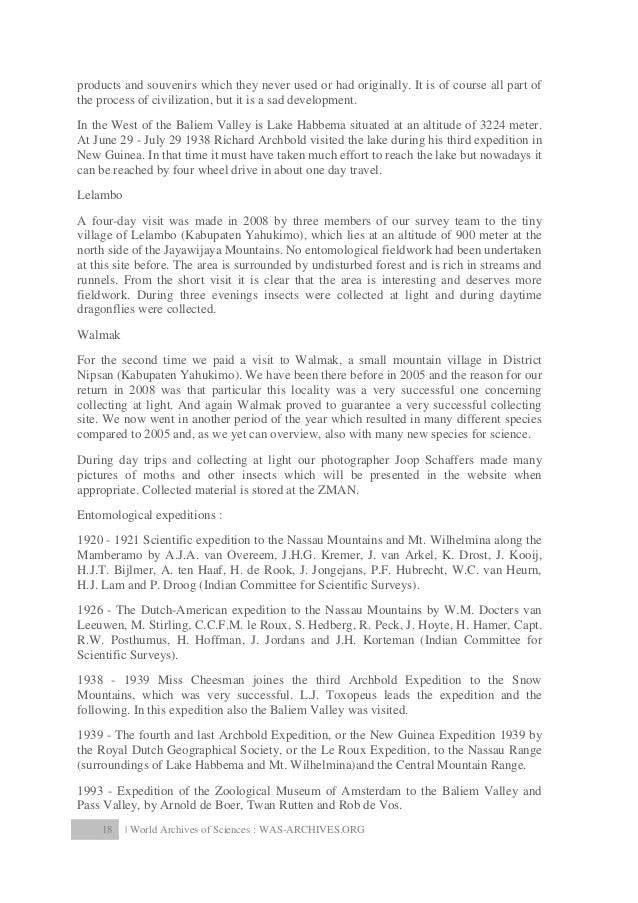 products and souvenirs which they never used or had originally. It is of course all part of the process of civilization, but it is a sad development.

In the West of the Baliem Valley is Lake Habbema situated at an altitude of 3224 meter. At June 29 - July 29 1938 Richard Archbold visited the lake during his third expedition in New Guinea. In that time it must have taken much effort to reach the lake but nowadays it can be reached by four wheel drive in about one day travel.

Lelambo

A four-day visit was made in 2008 by three members of our survey team to the tiny village of Lelambo (Kabupaten Yahukimo), which lies at an altitude of 900 meter at the north side of the Jayawijaya Mountains. No entomological fieldwork had been undertaken at this site before. The area is surrounded by undisturbed forest and is rich in streams and runnels. From the short visit it is clear that the area is interesting and deserves more fieldwork. During three evenings insects were collected at light and during daytime dragonflies were collected.

Walmak

For the second time we paid a visit to Walmak, a small mountain village in District Nipsan (Kabupaten Yahukimo). We have been there before in 2005 and the reason for our return in 2008 was that particular this locality was a very successful one concerning collecting at light. And again Walmak proved to guarantee a very successful collecting site. We now went in another period of the year which resulted in many different species compared to 2005 and, as we yet can overview, also with many new species for science.

During day trips and collecting at light our photographer Joop Schaffers made many pictures of moths and other insects which will be presented in the website when appropriate. Collected material is stored at the ZMAN.

Entomological expeditions :

1920 - 1921 Scientific expedition to the Nassau Mountains and Mt. Wilhelmina along the Mamberamo by A.J.A. van Overeem, J.H.G. Kremer, J. van Arkel, K. Drost, J. Kooij, H.J.T. Bijlmer, A. ten Haaf, H. de Rook, J. Jongejans, P.F. Hubrecht, W.C. van Heurn, H.J. Lam and P. Droog (Indian Committee for Scientific Surveys).

1926 - The Dutch-American expedition to the Nassau Mountains by W.M. Docters van Leeuwen, M. Stirling, C.C.F.M. le Roux, S. Hedberg, R. Peck, J. Hoyte, H. Hamer, Capt. R.W. Posthumus, H. Hoffman, J. Jordans and J.H. Korteman (Indian Committee for Scientific Surveys).

1938 - 1939 Miss Cheesman joines the third Archbold Expedition to the Snow Mountains, which was very successful. L.J. Toxopeus leads the expedition and the following. In this expedition also the Baliem Valley was visited.

1939 - The fourth and last Archbold Expedition, or the New Guinea Expedition 1939 by the Royal Dutch Geographical Society, or the Le Roux Expedition, to the Nassau Range (surroundings of Lake Habbema and Mt. Wilhelmina)and the Central Mountain Range.

1993 - Expedition of the Zoological Museum of Amsterdam to the Baliem Valley and Pass Valley, by Arnold de Boer, Twan Rutten and Rob de Vos.

18 | World Archives of Sciences : WAS-ARCHIVES.ORG